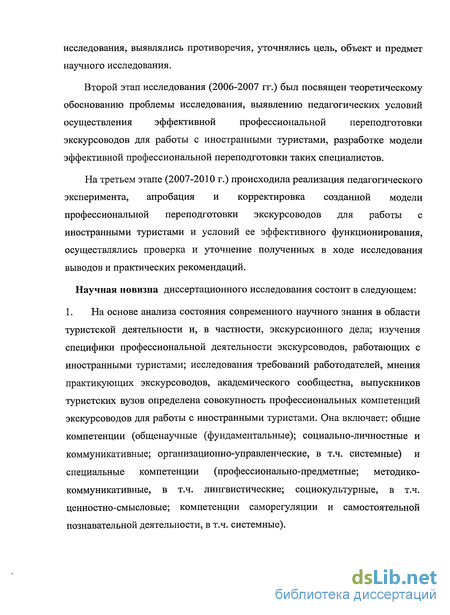 исследования, выявлялись противоречия, уточнялись цель, объект и предмет научного исследования.

Второй этап исследования (2006-2007 гг.) был посвящен теоретическому обоснованию проблемы исследования, выявлению педагогических условий осуществления эффективной профессиональной переподготовки экскурсоводов для работы с иностранными туристами, разработке модели эффективной профессиональной переподготовки таких специалистов.

На третьем этапе (2007-2010 г.) происходила реализация педагогического эксперимента, апробация и корректировка созданной модели профессиональной переподготовки экскурсоводов для работы с иностранными туристами и условий ее эффективного функционирования, осуществлялись проверка и уточнение полученных в ходе исследования выводов и практических рекомендаций.

Научная новизна диссертационного исследования состоит в следующем:

1. На основе анализа состояния современного научного знания в области туристской деятельности и, в частности, экскурсионного дела; изучения специфики профессиональной деятельности экскурсоводов, работающих с иностранными туристами; исследования требований работодателей, мнения практикующих экскурсоводов, академического сообщества, выпускников туристских вузов определена совокупность профессиональных компетенций экскурсоводов для работы с иностранными туристами. Она включает: общие компетенции (общенаучные (фундаментальные); социально-личностные и коммуникативные; организационно-управленческие, в т.ч. системные) и специальные компетенции (профессионально-предметные; методико-коммуникативные, в т.ч. лингвистические; социокультурные, в т.ч. ценностно-смысловые; компетенции саморегуляции и самостоятельной познавательной деятельности, в т.ч. системные).

dsLib.net
библиотека диссертаций